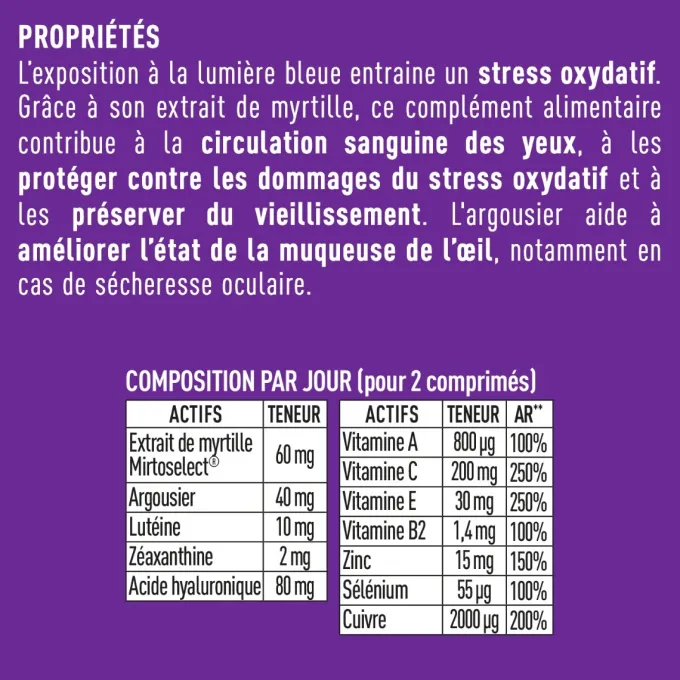 PROPRIÉTÉS

L'exposition à la lumière bleue entraine un stress oxydatif. Grâce à son extrait de myrtille, ce complément alimentaire contribue à la circulation sanguine des yeux, à les protéger contre les dommages du stress oxydatif et à les préserver du vieillissement. L'argousier aide à améliorer l'état de la muqueuse de l'œil, notamment en cas de sécheresse oculaire.

COMPOSITION PAR JOUR (pour 2 comprimés)

| ACTIFS | TENEUR |
|---|---|
| Extrait de myrtille Mirtoselect® | 60 mg |
| Argousier | 40 mg |
| Lutéine | 10 mg |
| Zéaxanthine | 2 mg |
| Acide hyaluronique | 80 mg |

| ACTIFS | TENEUR | AR** |
|---|---|---|
| Vitamine A | 800 µg | 100% |
| Vitamine C | 200 mg | 250% |
| Vitamine E | 30 mg | 250% |
| Vitamine B2 | 1,4 mg | 100% |
| Zinc | 15 mg | 150% |
| Sélénium | 55 µg | 100% |
| Cuivre | 2000 µg | 200% |